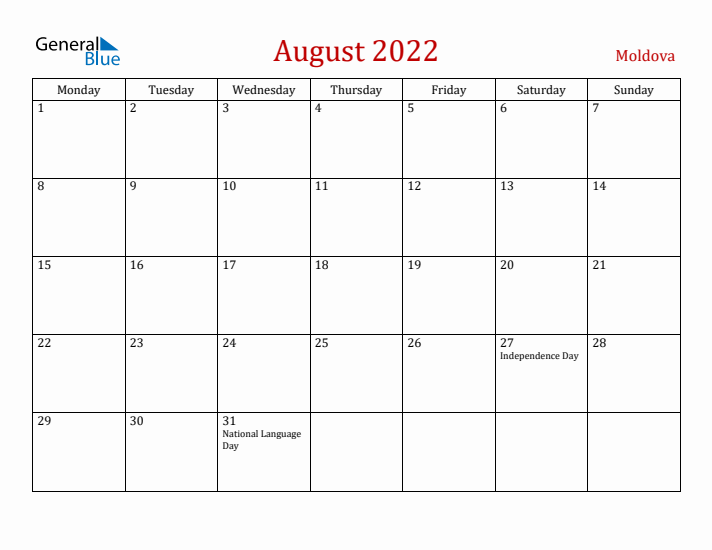 General Blue

August 2022

Moldova

| Monday | Tuesday | Wednesday | Thursday | Friday | Saturday | Sunday |
|---|---|---|---|---|---|---|
| 1 | 2 | 3 | 4 | 5 | 6 | 7 |
| 8 | 9 | 10 | 11 | 12 | 13 | 14 |
| 15 | 16 | 17 | 18 | 19 | 20 | 21 |
| 22 | 23 | 24 | 25 | 26 | 27 Independence Day | 28 |
| 29 | 30 | 31 National Language Day | | | | |